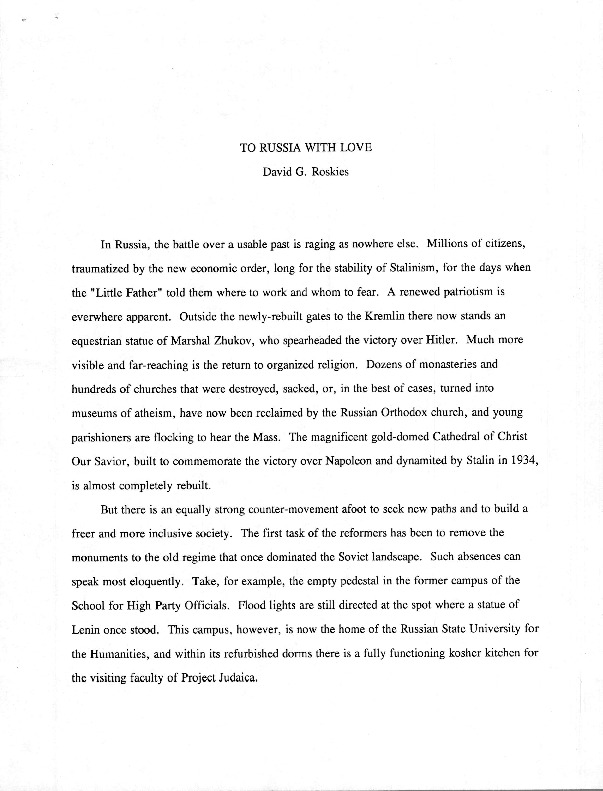 TO RUSSIA WITH LOVE
David G. Roskies

In Russia, the battle over a usable past is raging as nowhere else. Millions of citizens, traumatized by the new economic order, long for the stability of Stalinism, for the days when the "Little Father" told them where to work and whom to fear. A renewed patriotism is everwhere apparent. Outside the newly-rebuilt gates to the Kremlin there now stands an equestrian statue of Marshal Zhukov, who spearheaded the victory over Hitler. Much more visible and far-reaching is the return to organized religion. Dozens of monasteries and hundreds of churches that were destroyed, sacked, or, in the best of cases, turned into museums of atheism, have now been reclaimed by the Russian Orthodox church, and young parishioners are flocking to hear the Mass. The magnificent gold-domed Cathedral of Christ Our Savior, built to commemorate the victory over Napoleon and dynamited by Stalin in 1934, is almost completely rebuilt.

But there is an equally strong counter-movement afoot to seek new paths and to build a freer and more inclusive society. The first task of the reformers has been to remove the monuments to the old regime that once dominated the Soviet landscape. Such absences can speak most eloquently. Take, for example, the empty pedestal in the former campus of the School for High Party Officials. Flood lights are still directed at the spot where a statue of Lenin once stood. This campus, however, is now the home of the Russian State University for the Humanities, and within its refurbished dorms there is a fully functioning kosher kitchen for the visiting faculty of Project Judaica.